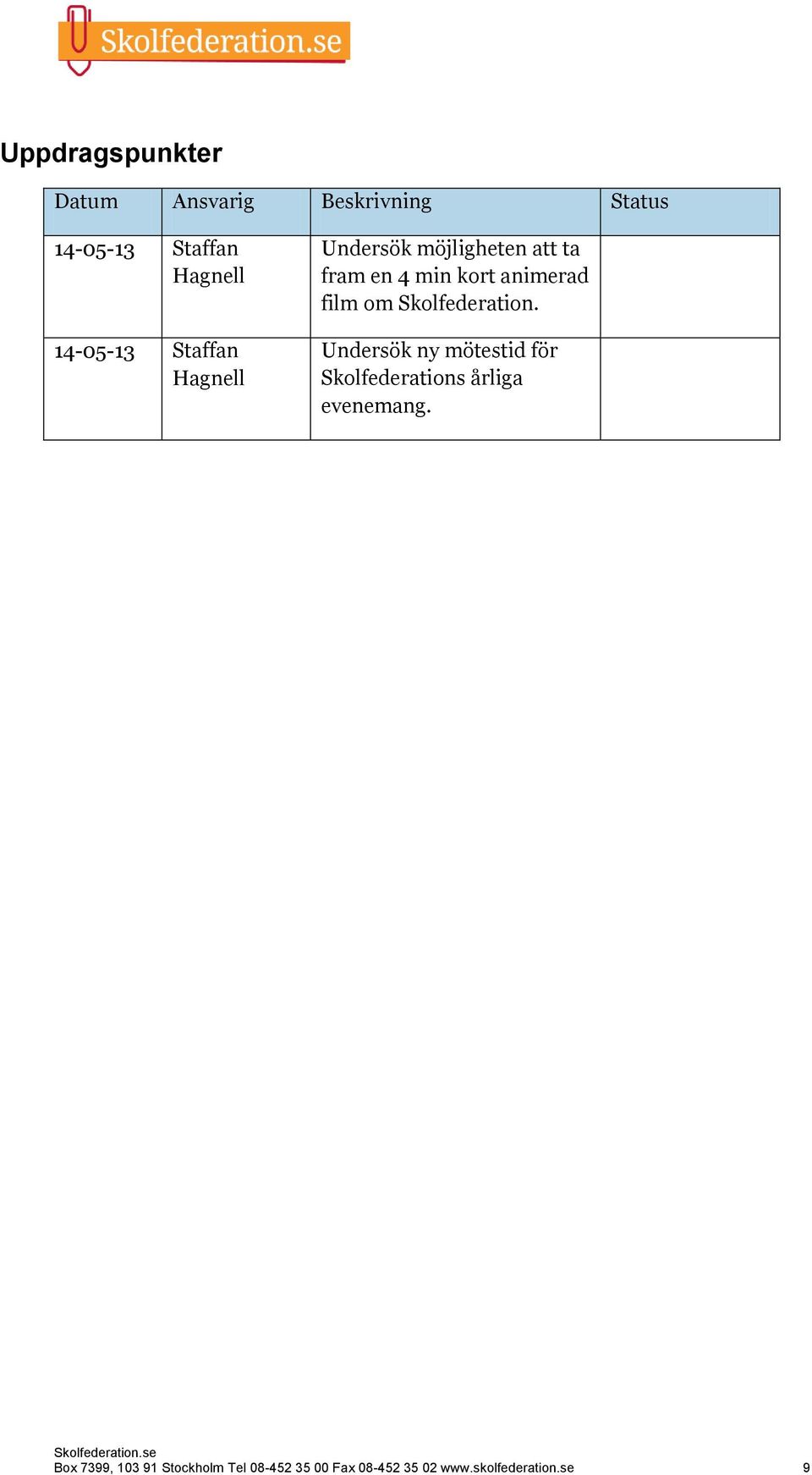 Skolfederation.se

Uppdragspunkter

| Datum | Ansvarig | Beskrivning | Status |
|---|---|---|---|
| 14-05-13 | Staffan Hagnell | Undersök möjligheten att ta fram en 4 min kort animerad film om Skolfederation. | |
| 14-05-13 | Staffan Hagnell | Undersök ny mötestid för Skolfederations årliga evenemang. | |

Skolfederation.se
Box 7399, 103 91 Stockholm Tel 08-452 35 00 Fax 08-452 35 02 www.skolfederation.se 9